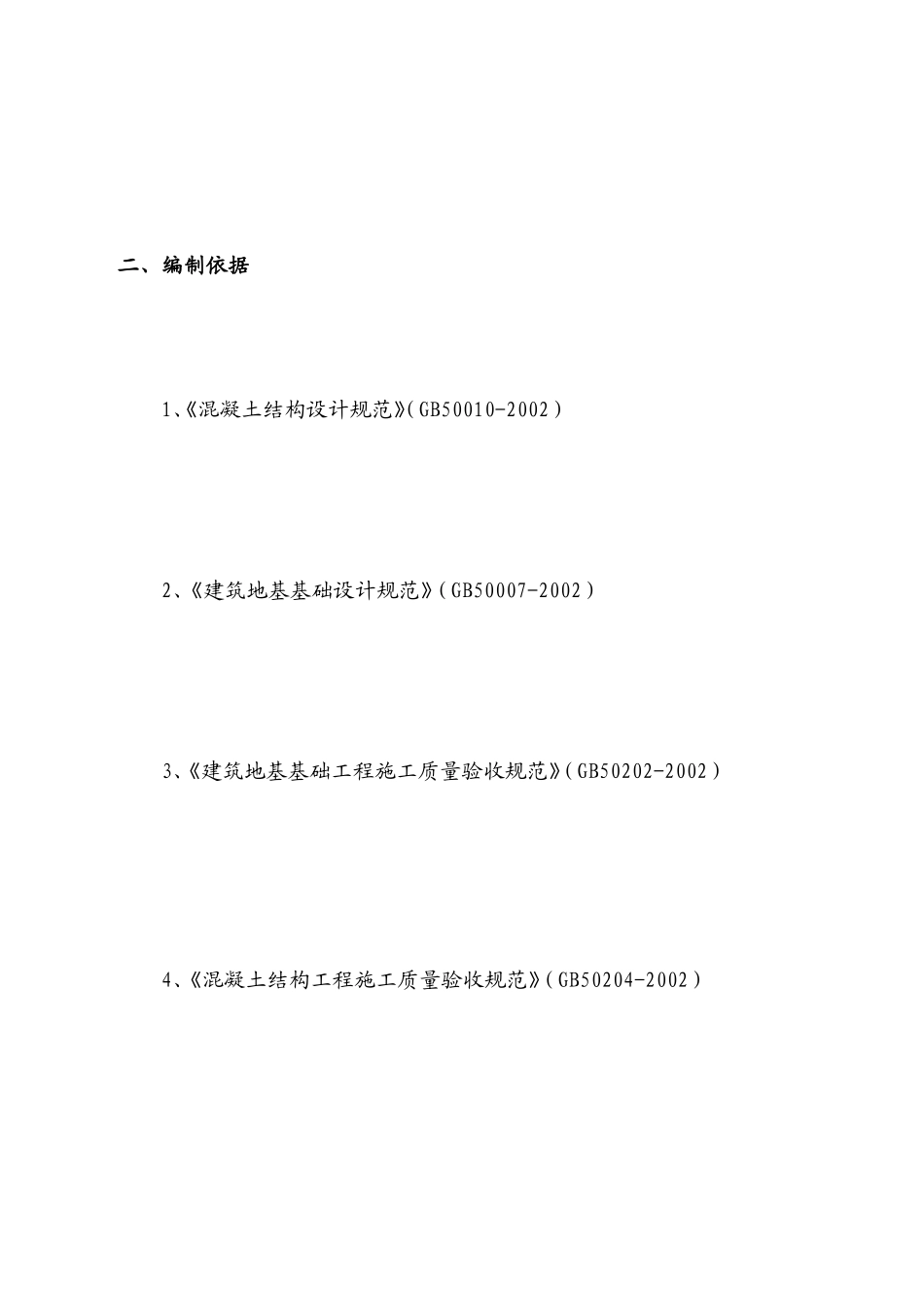 二、编制依据

1、《混凝土结构设计规范》(GB50010-2002)

2、《建筑地基基础设计规范》(GB50007-2002)

3、《建筑地基基础工程施工质量验收规范》(GB50202-2002)

4、《混凝土结构工程施工质量验收规范》(GB50204-2002)